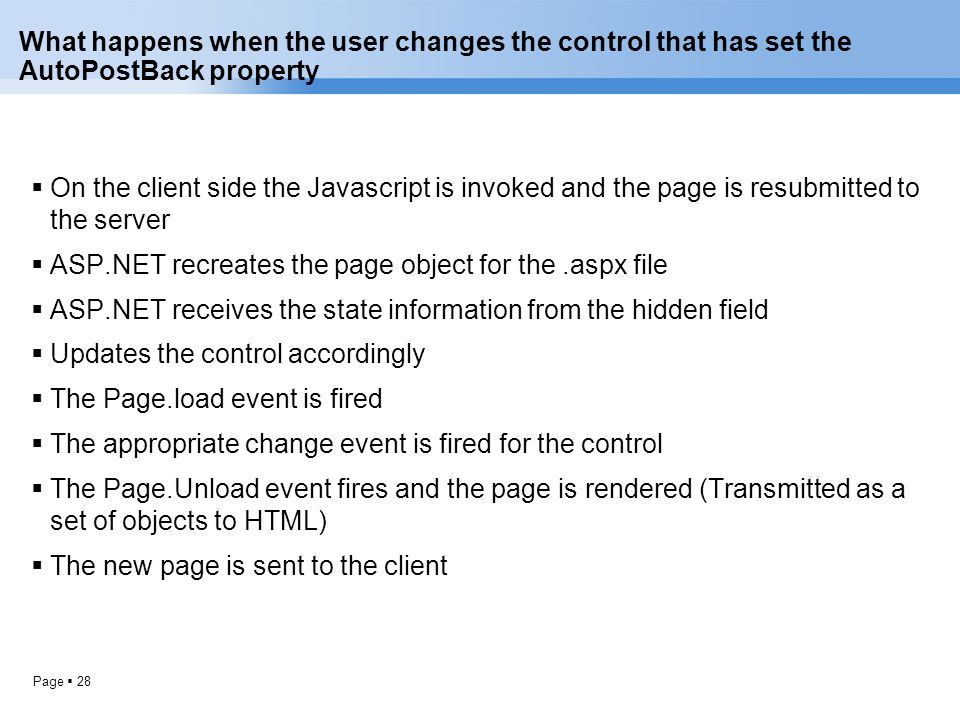 What happens when the user changes the control that has set the AutoPostBack property

▪ On the client side the Javascript is invoked and the page is resubmitted to the server

▪ ASP.NET recreates the page object for the .aspx file

▪ ASP.NET receives the state information from the hidden field

▪ Updates the control accordingly

▪ The Page.load event is fired

▪ The appropriate change event is fired for the control

▪ The Page.Unload event fires and the page is rendered (Transmitted as a set of objects to HTML)

▪ The new page is sent to the client

Page ▪ 28